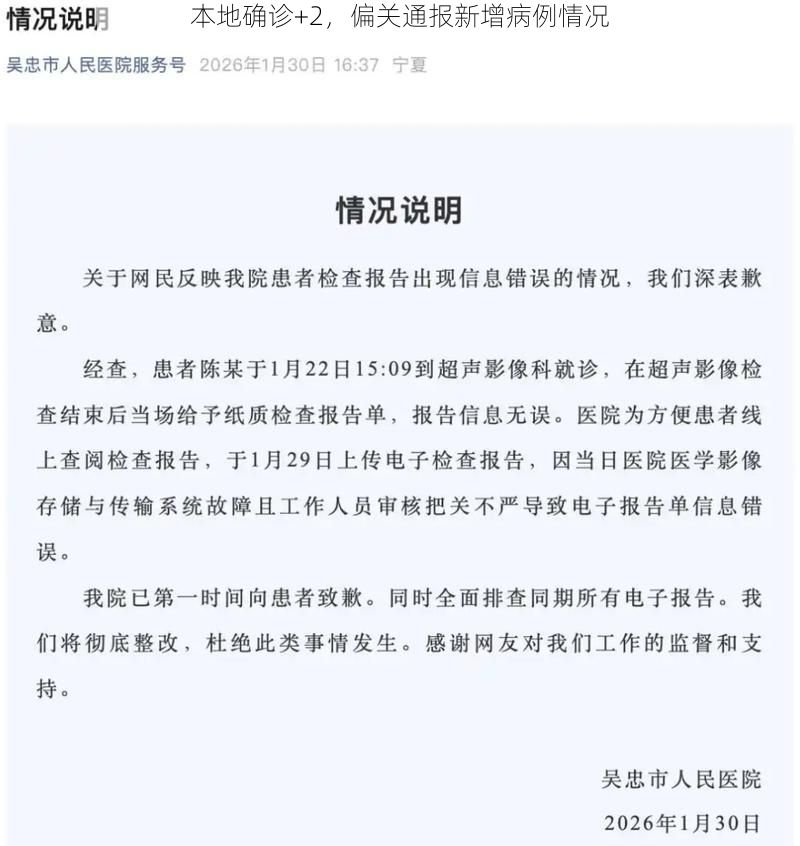 情况说明

本地确诊+2，偏关通报新增病例情况

吴忠市人民医院服务号 2026年1月30日 16:37 宁夏

情况说明

关于网民反映我院患者检查报告出现信息错误的情况，我们深表歉意。

经查，患者陈某于1月22日15:09到超声影像科就诊，在超声影像检查结束后当场给予纸质检查报告单，报告信息无误。医院为方便患者线上查阅检查报告，于1月29日上传电子检查报告，因当日医院医学影像存储与传输系统故障且工作人员审核把关不严导致电子报告单信息错误。

我院已第一时间向患者致歉。同时全面排查同期所有电子报告。我们将彻底整改，杜绝此类事情发生。感谢网友对我们工作的监督和支持。

吴忠市人民医院
2026年1月30日